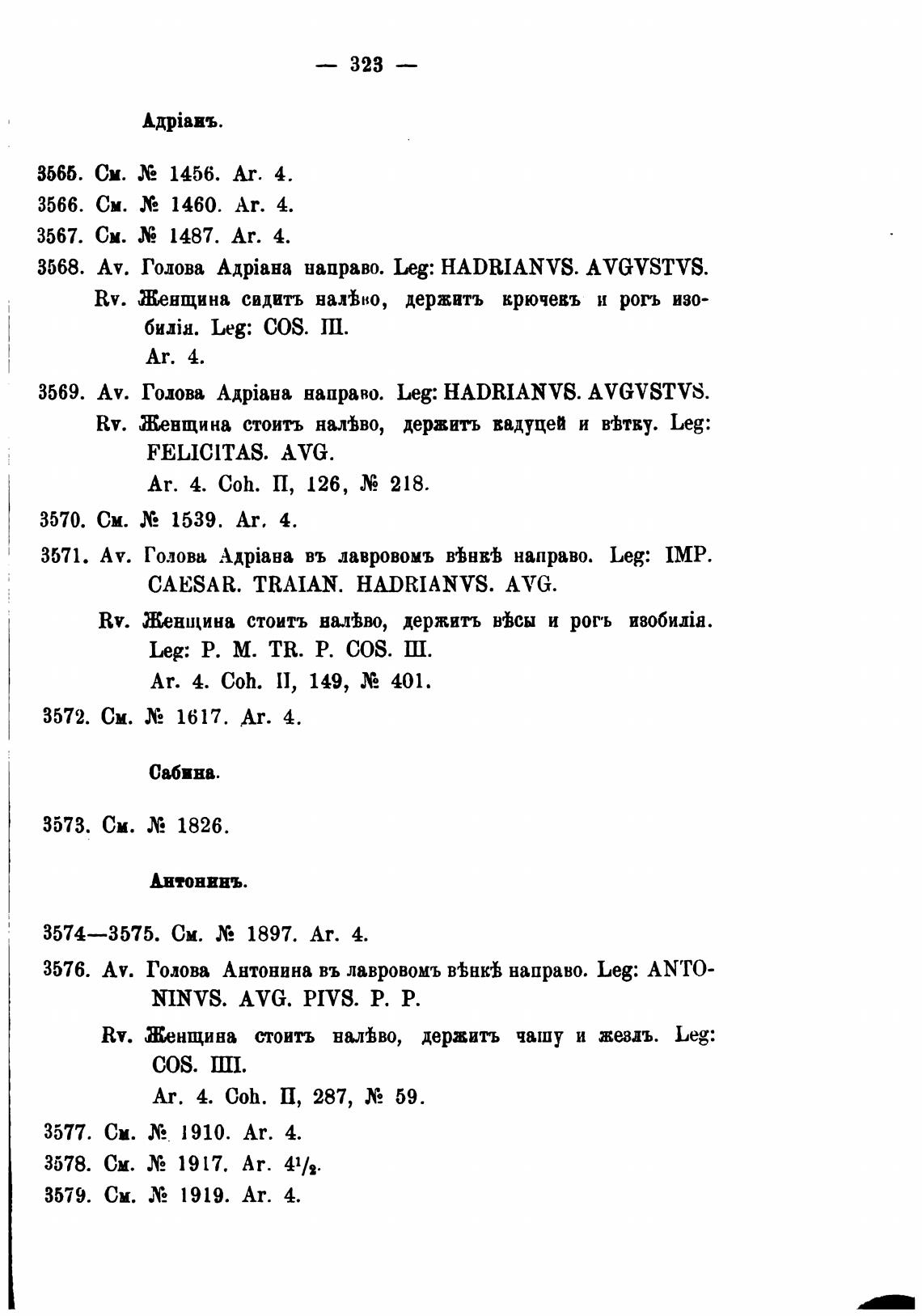 — 323 —

Адріанъ.

3565. См. № 1456. Ar. 4.

3566. См. № 1460. Ar. 4.

3567. См. № 1487. Ar. 4.

3568. Av. Голова Адріана направо. Leg: HADRIANVS. AVGVSTVS.
Rv. Женщина сидитъ налѣво, держитъ крючекъ и рогъ изобилія. Leg: COS. III.
Ar. 4.

3569. Av. Голова Адріана направо. Leg: HADRIANVS. AVGVSTVS.
Rv. Женщина стоитъ налѣво, держитъ кадуцей и вѣтку. Leg: FELICITAS. AVG.
Ar. 4. Coh. II, 126, № 218.

3570. См. № 1539. Ar. 4.

3571. Av. Голова Адріана въ лавровомъ вѣнкѣ направо. Leg: IMP. CAESAR. TRAIAN. HADRIANVS. AVG.
Rv. Женщина стоитъ налѣво, держитъ вѣсы и рогъ изобилія. Leg: P. M. TR. P. COS. III.
Ar. 4. Coh. II, 149, № 401.

3572. См. № 1617. Ar. 4.

Сабина.

3573. См. № 1826.

Антонинъ.

3574—3575. См. № 1897. Ar. 4.

3576. Av. Голова Антонина въ лавровомъ вѣнкѣ направо. Leg: ANTONINVS. AVG. PIVS. P. P.
Rv. Женщина стоитъ налѣво, держитъ чашу и жезлъ. Leg: COS. IIII.
Ar. 4. Coh. II, 287, № 59.

3577. См. № 1910. Ar. 4.

3578. См. № 1917. Ar. $4^1/_2$.

3579. См. № 1919. Ar. 4.